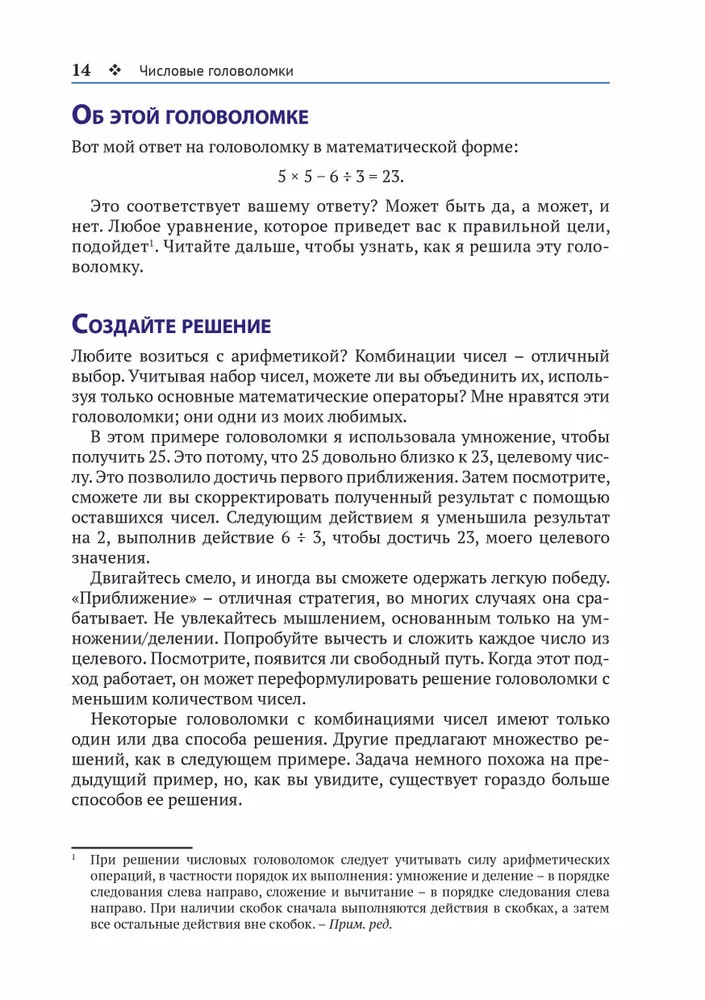 14 ❖ Числовые головоломки

Об этой головоломке

Вот мой ответ на головоломку в математической форме:

$5 \times 5 - 6 \div 3 = 23.$

Это соответствует вашему ответу? Может быть да, а может, и нет. Любое уравнение, которое приведет вас к правильной цели, подойдет$^1$. Читайте дальше, чтобы узнать, как я решила эту головоломку.

Создайте решение

Любите возиться с арифметикой? Комбинации чисел – отличный выбор. Учитывая набор чисел, можете ли вы объединить их, используя только основные математические операторы? Мне нравятся эти головоломки; они одни из моих любимых.

В этом примере головоломки я использовала умножение, чтобы получить 25. Это потому, что 25 довольно близко к 23, целевому числу. Это позволило достичь первого приближения. Затем посмотрите, сможете ли вы скорректировать полученный результат с помощью оставшихся чисел. Следующим действием я уменьшила результат на 2, выполнив действие $6 \div 3$, чтобы достичь 23, моего целевого значения.

Двигайтесь смело, и иногда вы сможете одержать легкую победу. «Приближение» – отличная стратегия, во многих случаях она срабатывает. Не увлекайтесь мышлением, основанным только на умножении/делении. Попробуйте вычесть и сложить каждое число из целевого. Посмотрите, появится ли свободный путь. Когда этот подход работает, он может переформулировать решение головоломки с меньшим количеством чисел.

Некоторые головоломки с комбинациями чисел имеют только один или два способа решения. Другие предлагают множество решений, как в следующем примере. Задача немного похожа на предыдущий пример, но, как вы увидите, существует гораздо больше способов ее решения.

$^1$ При решении числовых головоломок следует учитывать силу арифметических операций, в частности порядок их выполнения: умножение и деление – в порядке следования слева направо, сложение и вычитание – в порядке следования слева направо. При наличии скобок сначала выполняются действия в скобках, а затем все остальные действия вне скобок. – Прим. ред.